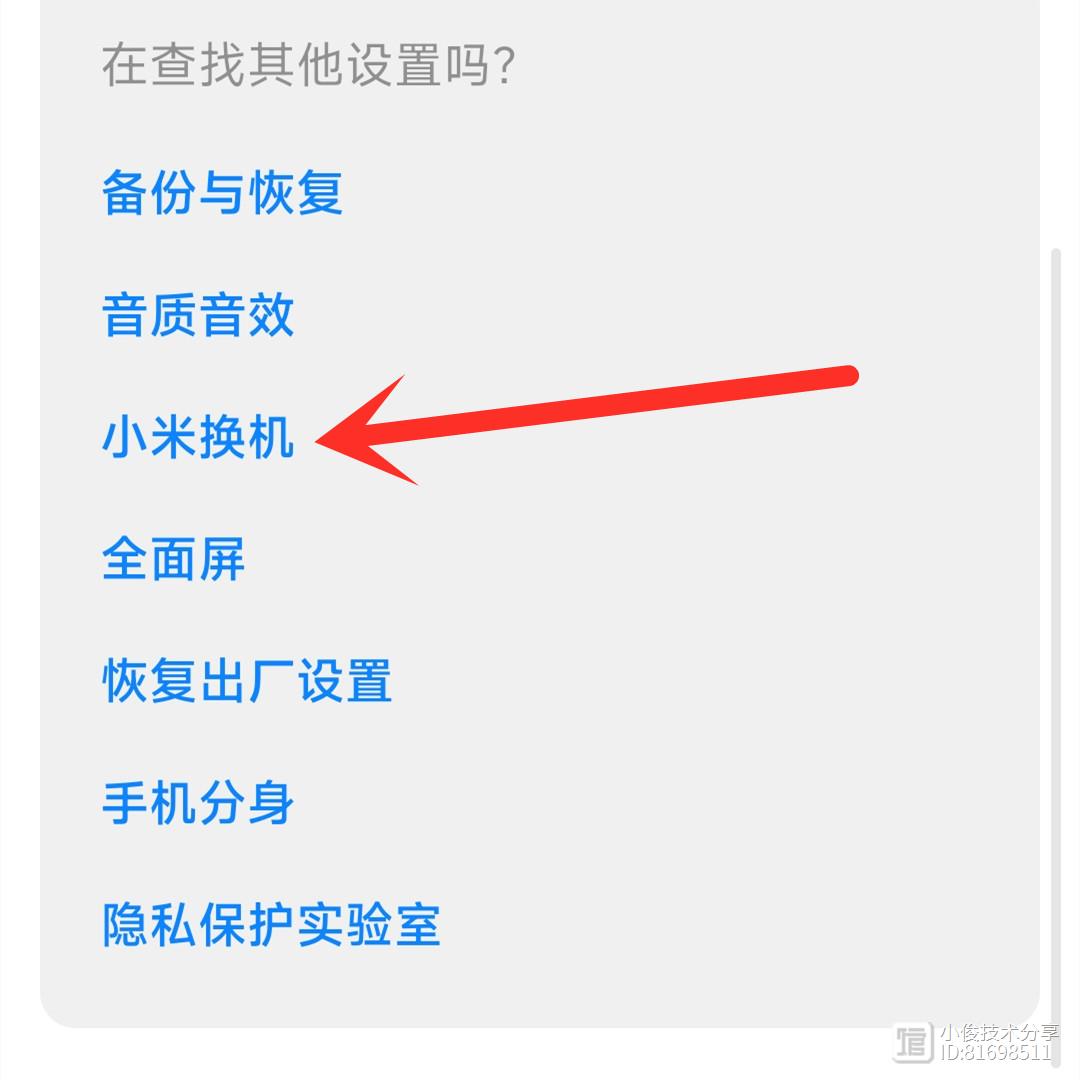 在查找其他设置吗?

备份与恢复

音质音效

小米换机

全面屏

恢复出厂设置

手机分身

隐私保护实验室

小俊技术分享
ID:81698511